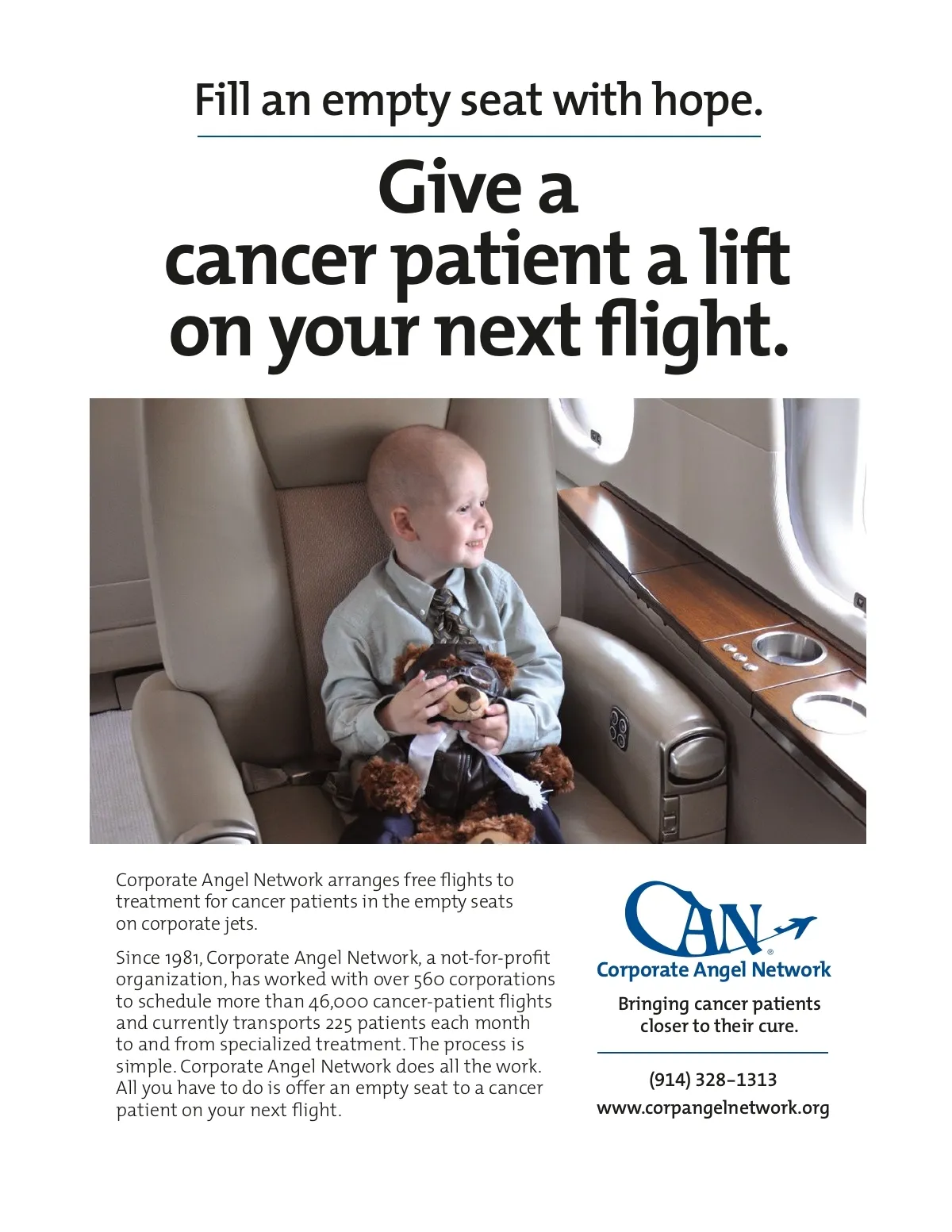 Fill an empty seat with hope.

Give a cancer patient a lift on your next flight.

Corporate Angel Network arranges free flights to treatment for cancer patients in the empty seats on corporate jets.

Since 1981, Corporate Angel Network, a not-for-profit organization, has worked with over 560 corporations to schedule more than 46,000 cancer-patient flights and currently transports 225 patients each month to and from specialized treatment. The process is simple. Corporate Angel Network does all the work. All you have to do is offer an empty seat to a cancer patient on your next flight.

CAN®
Corporate Angel Network

Bringing cancer patients closer to their cure.

(914) 328–1313
www.corpangelnetwork.org